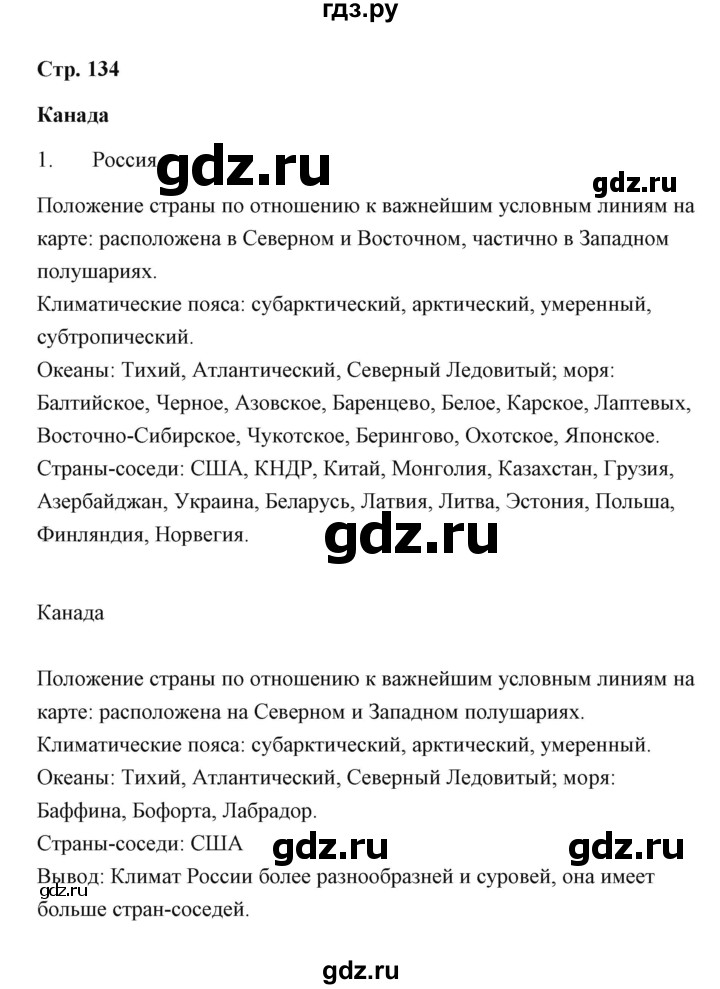 гдз.ру

Стр. 134

Канада

1. Россия gdz.ru

gdz.ru

Положение страны по отношению к важнейшим условным линиям на карте: расположена в Северном и Восточном, частично в Западном полушариях.

Климатические пояса: субарктический, арктический, умеренный, субтропический.

Океаны: Тихий, Атлантический, Северный Ледовитый; моря: Балтийское, Черное, Азовское, Баренцево, Белое, Карское, Лаптевых, Восточно-Сибирское, Чукотское, Берингово, Охотское, Японское.

Страны-соседи: США, КНДР, Китай, Монголия, Казахстан, Грузия, Азербайджан, Украина, Беларусь, Латвия, Литва, Эстония, Польша, Финляндия, Норвегия.

gdz.ru

Канада

Положение страны по отношению к важнейшим условным линиям на карте: расположена на Северном и Западном полушариях.

Климатические пояса: субарктический, арктический, умеренный.

Океаны: Тихий, Атлантический, Северный Ледовитый; моря: Баффина, Бофорта, Лабрадор.

Страны-соседи: США gdz.ru gdz.ru

Вывод: Климат России более разнообразней и суровей, она имеет больше стран-соседей.

gdz.ru

gdz.ru